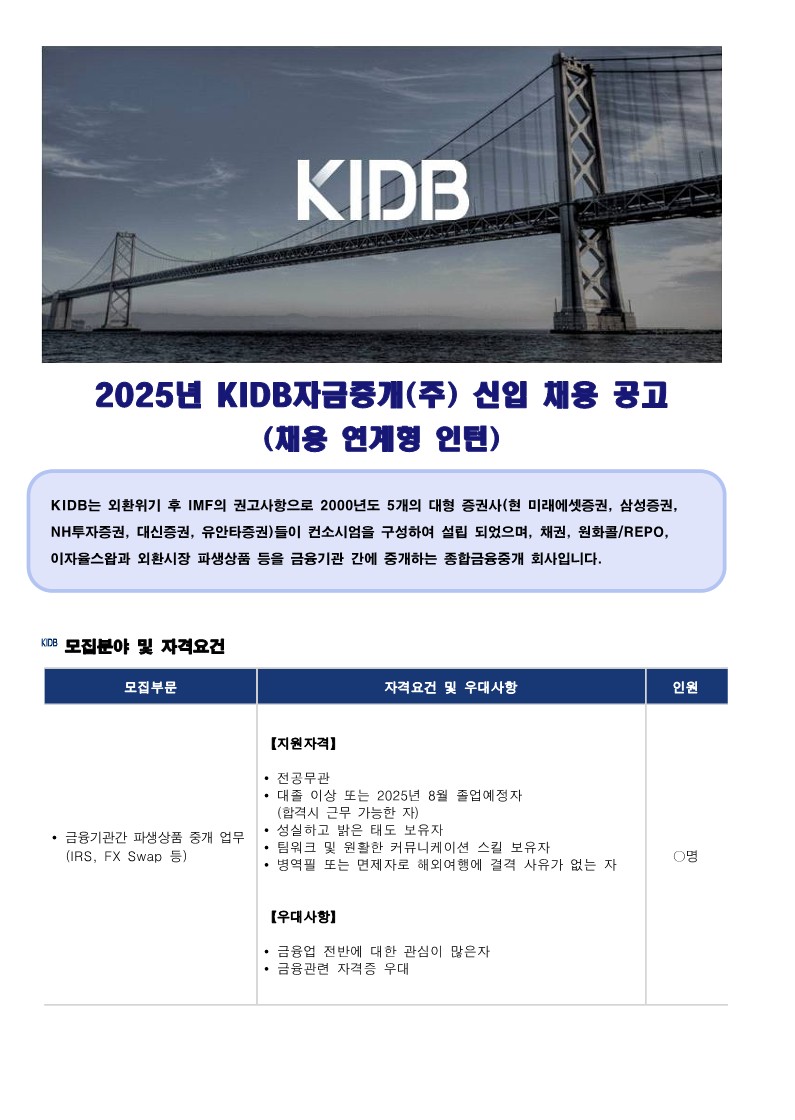 KIDB

2025년 KIDB자금중개(주) 신입 채용 공고
(채용 연계형 인턴)

KIDB는 외환위기 후 IMF의 권고사항으로 2000년도 5개의 대형 증권사(현 미래에셋증권, 삼성증권, NH투자증권, 대신증권, 유안타증권)들이 컨소시엄을 구성하여 설립 되었으며, 채권, 원화콜/REPO, 이자율스왑과 외환시장 파생상품 등을 금융기관 간에 중개하는 종합금융중개 회사입니다.

KIDB 모집분야 및 자격요건

| 모집부문 | 자격요건 및 우대사항 | 인원 |
|---|---|---|
| • 금융기관간 파생상품 중개 업무 (IRS, FX Swap 등) | 【지원자격】 • 전공무관 • 대졸 이상 또는 2025년 8월 졸업예정자 (합격시 근무 가능한 자) • 성실하고 밝은 태도 보유자 • 팀워크 및 원활한 커뮤니케이션 스킬 보유자 • 병역필 또는 면제자로 해외여행에 결격 사유가 없는 자 【우대사항】 • 금융업 전반에 대한 관심이 많은자 • 금융관련 자격증 우대 | ○명 |